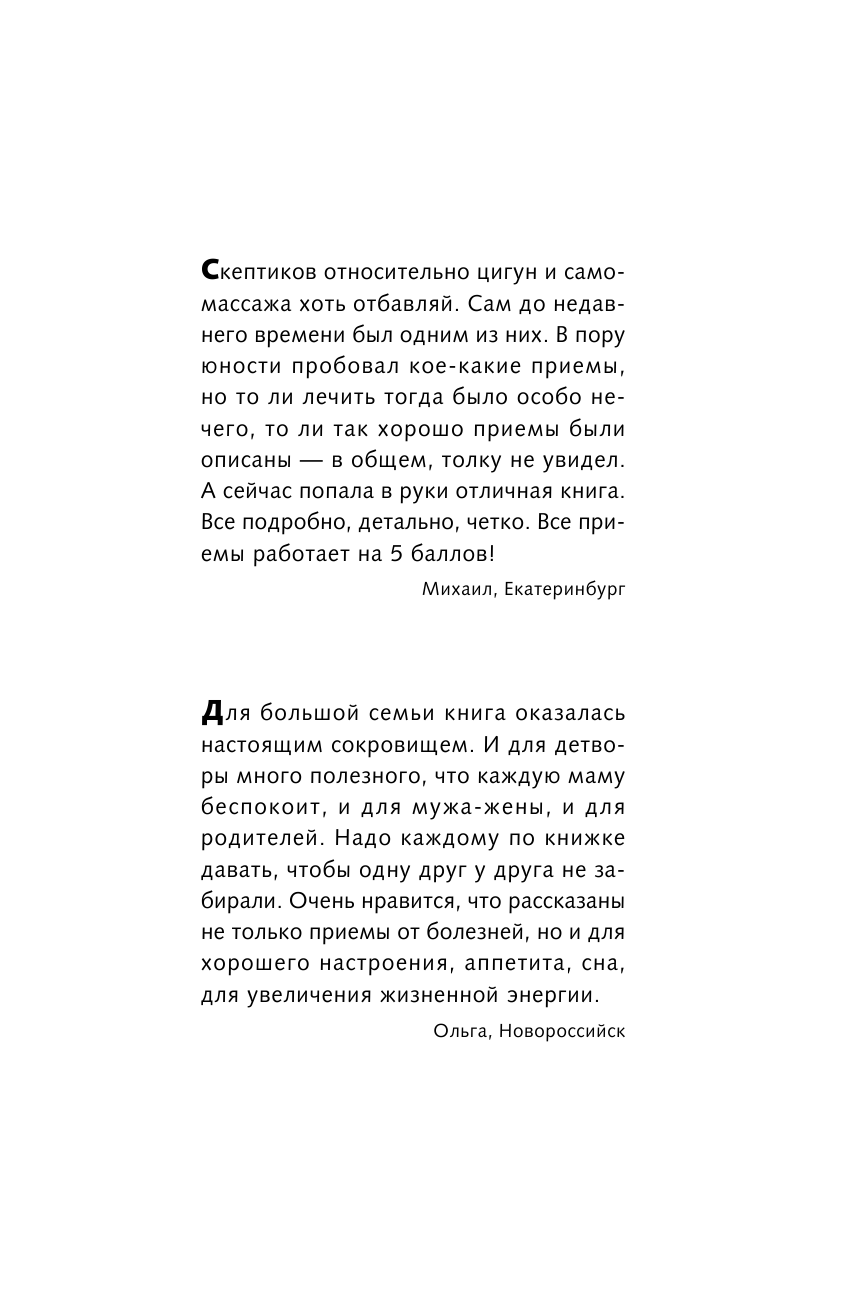 Скептиков относительно цигун и самомассажа хоть отбавляй. Сам до недавнего времени был одним из них. В пору юности пробовал кое-какие приемы, но то ли лечить тогда было особо нечего, то ли так хорошо приемы были описаны — в общем, толку не увидел. А сейчас попала в руки отличная книга. Все подробно, детально, четко. Все приемы работает на 5 баллов!

Михаил, Екатеринбург

Для большой семьи книга оказалась настоящим сокровищем. И для детворы много полезного, что каждую маму беспокоит, и для мужа-жены, и для родителей. Надо каждому по книжке давать, чтобы одну друг у друга не забирали. Очень нравится, что рассказаны не только приемы от болезней, но и для хорошего настроения, аппетита, сна, для увеличения жизненной энергии.

Ольга, Новороссийск